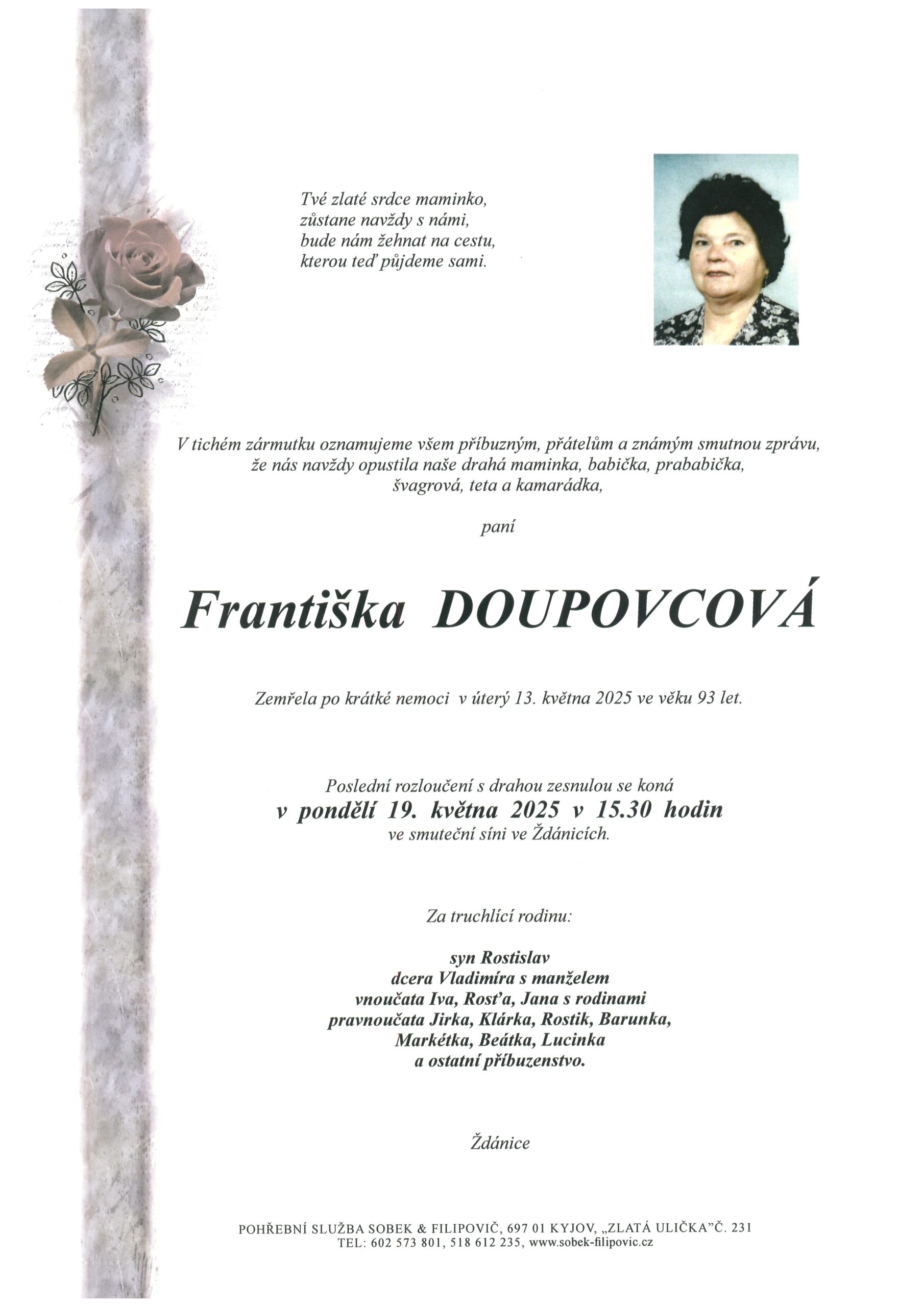 Tvé zlaté srdce maminko,
zůstane navždy s námi,
bude nám žehnat na cestu,
kterou teď půjdeme sami.

V tichém zármutku oznamujeme všem příbuzným, přátelům a známým smutnou zprávu, že nás navždy opustila naše drahá maminka, babička, prababička, švagrová, teta a kamarádka,

paní

Františka DOUPOVCOVÁ

Zemřela po krátké nemoci v úterý 13. května 2025 ve věku 93 let.

Poslední rozloučení s drahou zesnulou se koná
v pondělí 19. května 2025 v 15.30 hodin
ve smuteční síni ve Ždánicích.

Za truchlící rodinu:

syn Rostislav
dcera Vladimíra s manželem
vnoučata Iva, Rosťa, Jana s rodinami
pravnoučata Jirka, Klárka, Rostik, Barunka, Markétka, Beátka, Lucinka
a ostatní příbuzenstvo.

Ždánice

POHŘEBNÍ SLUŽBA SOBEK & FILIPOVIČ, 697 01 KYJOV, „ZLATÁ ULIČKA"Č. 231
TEL: 602 573 801, 518 612 235, www.sobek-filipovic.cz